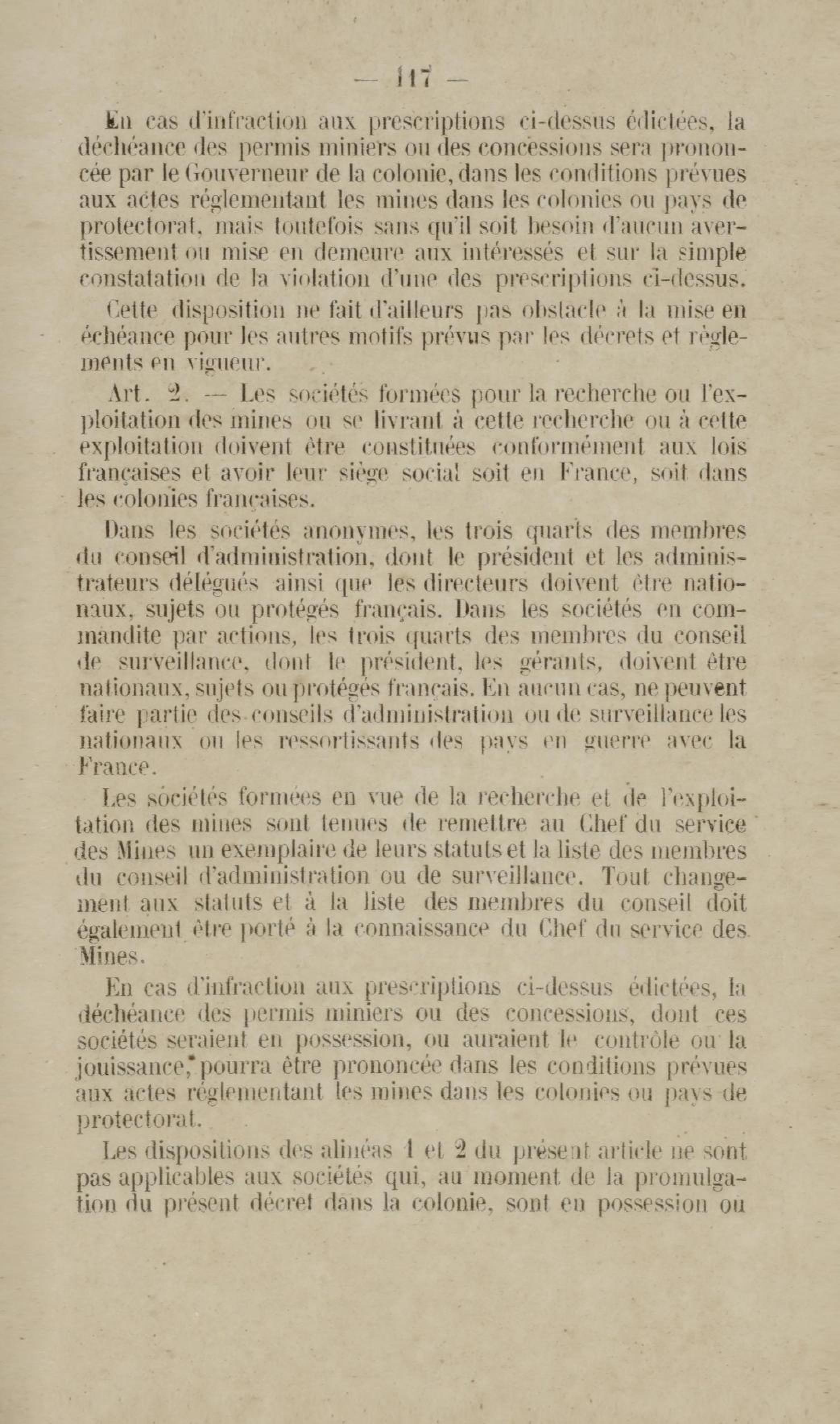 — 117 —

En cas d'infraction aux prescriptions ci-dessus édictées, la déchéance des permis miniers ou des concessions sera prononcée par le Gouverneur de la colonie, dans les conditions prévues aux actes réglementant les mines dans les colonies ou pays de protectorat, mais toutefois sans qu'il soit besoin d'aucun avertissement ou mise en demeure aux intéressés et sur la simple constatation de la violation d'une des prescriptions ci-dessus.

Cette disposition ne fait d'ailleurs pas obstacle à la mise en échéance pour les autres motifs prévus par les décrets et règlements en vigueur.

Art. 2. — Les sociétés formées pour la recherche ou l'exploitation des mines ou se livrant à cette recherche ou à cette exploitation doivent être constituées conformément aux lois françaises et avoir leur siège social soit en France, soit dans les colonies françaises.

Dans les sociétés anonymes, les trois quarts des membres du conseil d'administration, dont le président et les administrateurs délégués ainsi que les directeurs doivent être nationaux, sujets ou protégés français. Dans les sociétés en commandite par actions, les trois quarts des membres du conseil de surveillance, dont le président, les gérants, doivent être nationaux, sujets ou protégés français. En aucun cas, ne peuvent faire partie des conseils d'administration ou de surveillance les nationaux ou les ressortissants des pays en guerre avec la France.

Les sociétés formées en vue de la recherche et de l'exploitation des mines sont tenues de remettre au Chef du service des Mines un exemplaire de leurs statuts et la liste des membres du conseil d'administration ou de surveillance. Tout changement aux statuts et à la liste des membres du conseil doit également être porté à la connaissance du Chef du service des Mines.

En cas d'infraction aux prescriptions ci-dessus édictées, la déchéance des permis miniers ou des concessions, dont ces sociétés seraient en possession, ou auraient le contrôle ou la jouissance, pourra être prononcée dans les conditions prévues aux actes réglementant les mines dans les colonies ou pays de protectorat.

Les dispositions des alinéas 1 et 2 du présent article ne sont pas applicables aux sociétés qui, au moment de la promulgation du présent décret dans la colonie, sont en possession ou